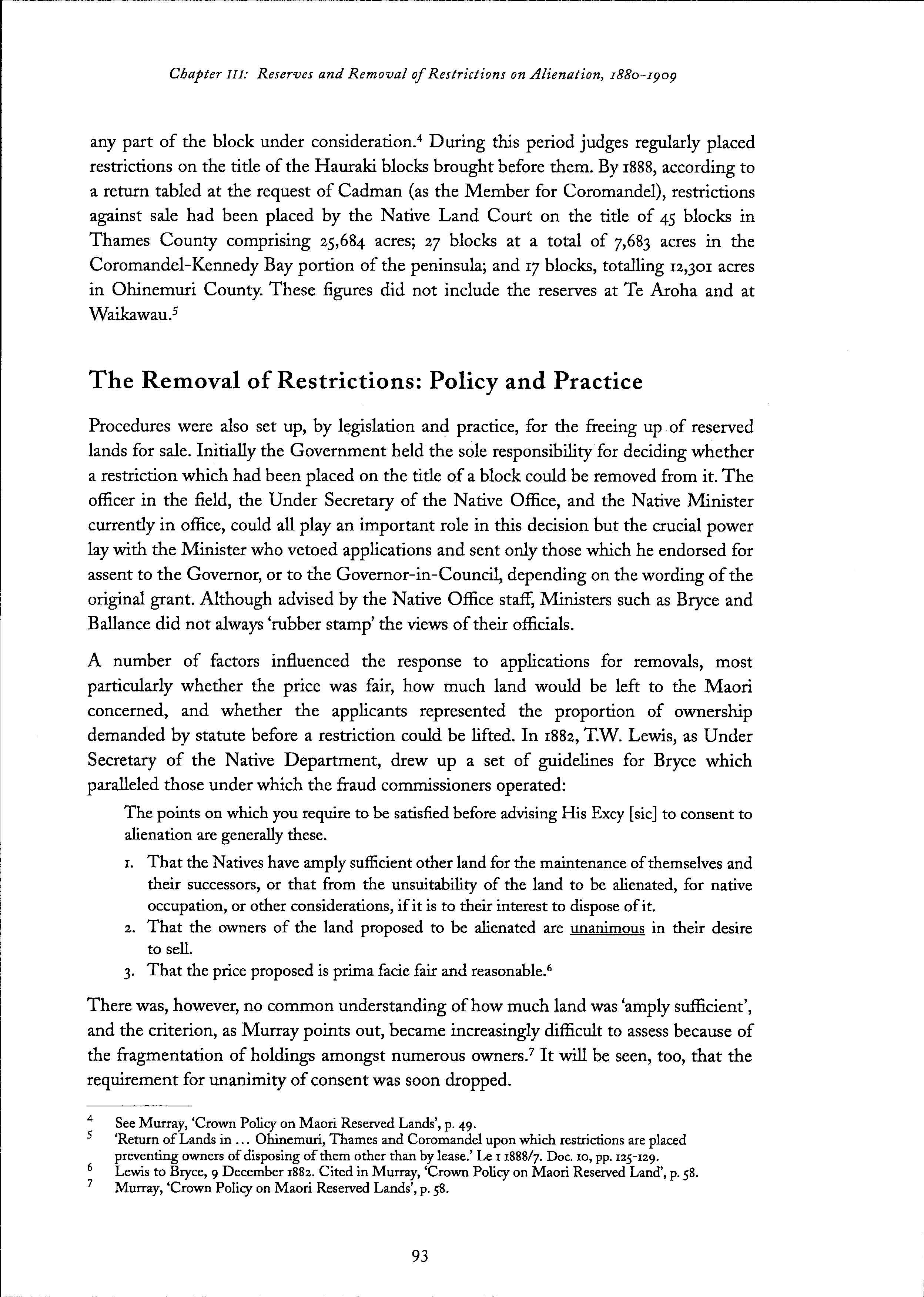 Chapter III: Reserves and Removal of Restrictions on Alienation, 1880-1909

any part of the block under consideration.$^4$ During this period judges regularly placed restrictions on the title of the Hauraki blocks brought before them. By 1888, according to a return tabled at the request of Cadman (as the Member for Coromandel), restrictions against sale had been placed by the Native Land Court on the title of 45 blocks in Thames County comprising 25,684 acres; 27 blocks at a total of 7,683 acres in the Coromandel-Kennedy Bay portion of the peninsula; and 17 blocks, totalling 12,301 acres in Ohinemuri County. These figures did not include the reserves at Te Aroha and at Waikawau.$^5$

The Removal of Restrictions: Policy and Practice

Procedures were also set up, by legislation and practice, for the freeing up of reserved lands for sale. Initially the Government held the sole responsibility for deciding whether a restriction which had been placed on the title of a block could be removed from it. The officer in the field, the Under Secretary of the Native Office, and the Native Minister currently in office, could all play an important role in this decision but the crucial power lay with the Minister who vetoed applications and sent only those which he endorsed for assent to the Governor, or to the Governor-in-Council, depending on the wording of the original grant. Although advised by the Native Office staff, Ministers such as Bryce and Ballance did not always 'rubber stamp' the views of their officials.

A number of factors influenced the response to applications for removals, most particularly whether the price was fair, how much land would be left to the Maori concerned, and whether the applicants represented the proportion of ownership demanded by statute before a restriction could be lifted. In 1882, T.W. Lewis, as Under Secretary of the Native Department, drew up a set of guidelines for Bryce which paralleled those under which the fraud commissioners operated:

The points on which you require to be satisfied before advising His Excy [sic] to consent to alienation are generally these.

1. That the Natives have amply sufficient other land for the maintenance of themselves and their successors, or that from the unsuitability of the land to be alienated, for native occupation, or other considerations, if it is to their interest to dispose of it.
2. That the owners of the land proposed to be alienated are unanimous in their desire to sell.
3. That the price proposed is prima facie fair and reasonable.$^6$

There was, however, no common understanding of how much land was 'amply sufficient', and the criterion, as Murray points out, became increasingly difficult to assess because of the fragmentation of holdings amongst numerous owners.$^7$ It will be seen, too, that the requirement for unanimity of consent was soon dropped.

4 See Murray, 'Crown Policy on Maori Reserved Lands', p. 49.
5 'Return of Lands in ... Ohinemuri, Thames and Coromandel upon which restrictions are placed preventing owners of disposing of them other than by lease.' Le 1 1888/7. Doc. 10, pp. 125-129.
6 Lewis to Bryce, 9 December 1882. Cited in Murray, 'Crown Policy on Maori Reserved Land', p. 58.
7 Murray, 'Crown Policy on Maori Reserved Lands', p. 58.

93